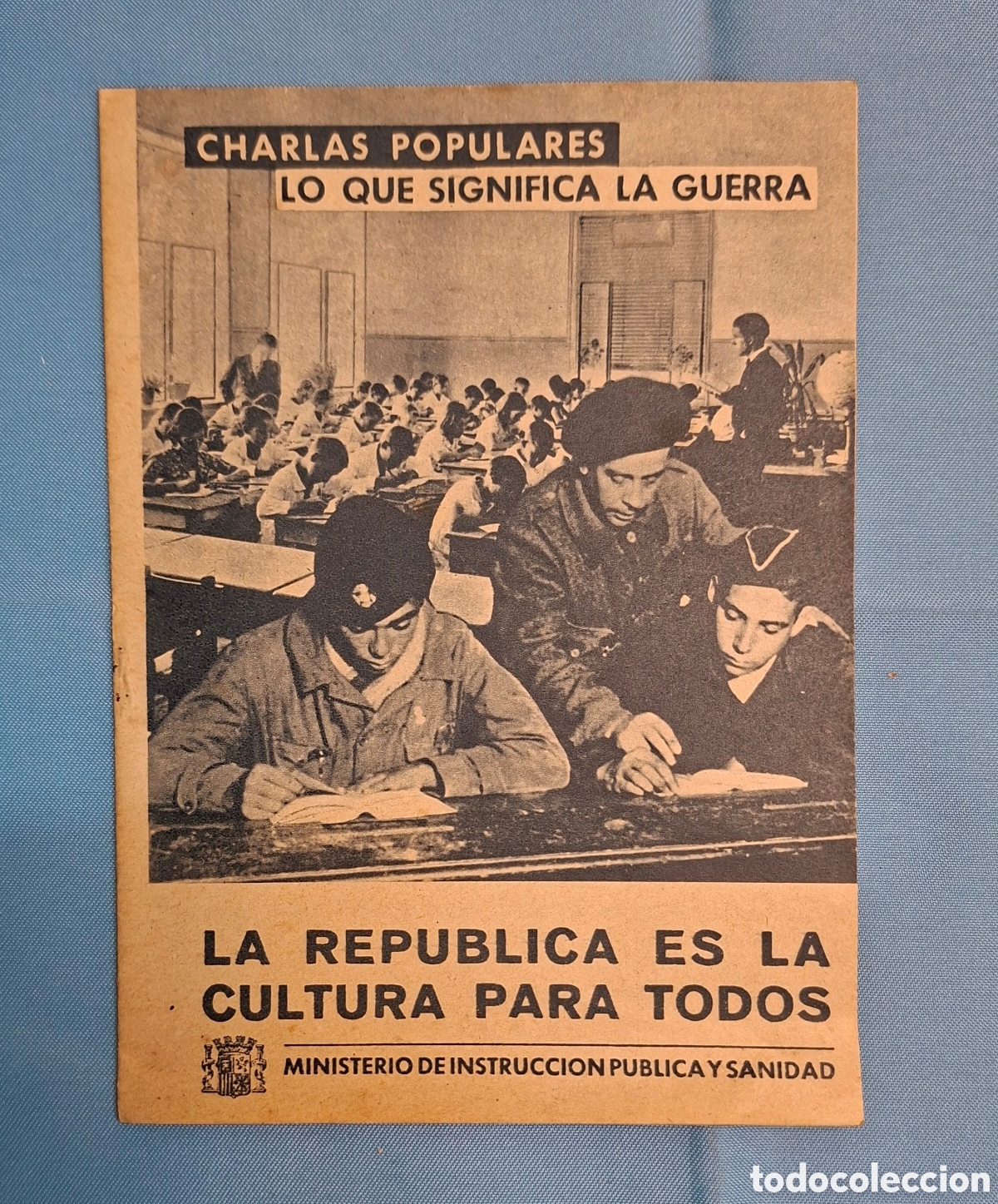 CHARLAS POPULARES
LO QUE SIGNIFICA LA GUERRA

LA REPUBLICA ES LA CULTURA PARA TODOS

MINISTERIO DE INSTRUCCION PUBLICA Y SANIDAD

todocoleccion